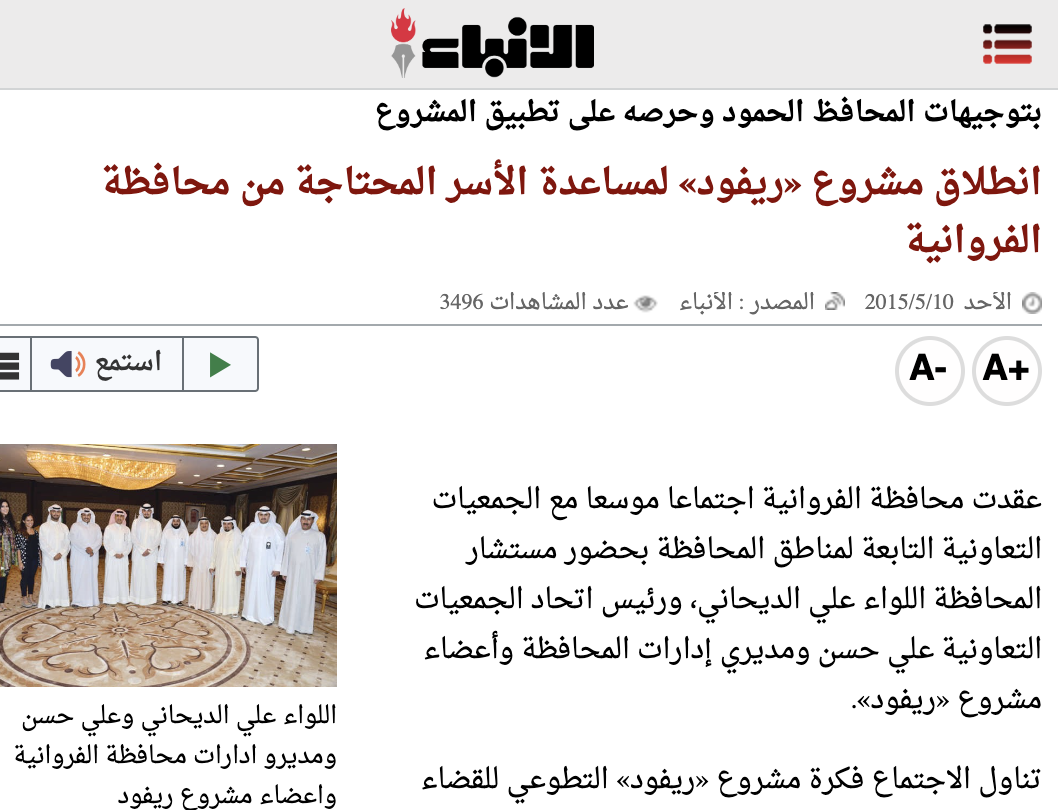 الأنباء

بتوجيهات المحافظ الحمود وحرصه على تطبيق المشروع

انطلاق مشروع «ريفود» لمساعدة الأسر المحتاجة من محافظة الفروانية

الأحد 2015/5/10 المصدر : الأنباء عدد المشاهدات 3496

A+ A-

استمع

عقدت محافظة الفروانية اجتماعا موسعا مع الجمعيات التعاونية التابعة لمناطق المحافظة بحضور مستشار المحافظة اللواء علي الديحاني، ورئيس اتحاد الجمعيات التعاونية علي حسن ومديري إدارات المحافظة وأعضاء مشروع «ريفود».

تناول الاجتماع فكرة مشروع «ريفود» التطوعي للقضاء

اللواء علي الديحاني وعلي حسن ومديرو ادارات محافظة الفروانية واعضاء مشروع ريفود